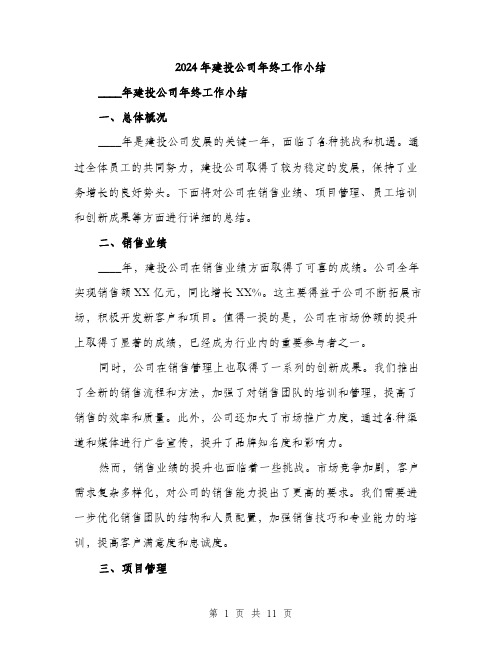 2024年建投公司年终工作小结

____年建投公司年终工作小结

一、总体概况

____年是建投公司发展的关键一年，面临了各种挑战和机遇。通过全体员工的共同努力，建投公司取得了较为稳定的发展，保持了业务增长的良好势头。下面将对公司在销售业绩、项目管理、员工培训和创新成果等方面进行详细的总结。

二、销售业绩

____年，建投公司在销售业绩方面取得了可喜的成绩。公司全年实现销售额XX亿元，同比增长XX%。这主要得益于公司不断拓展市场，积极开发新客户和项目。值得一提的是，公司在市场份额的提升上取得了显著的成绩，已经成为行业内的重要参与者之一。

同时，公司在销售管理上也取得了一系列的创新成果。我们推出了全新的销售流程和方法，加强了对销售团队的培训和管理，提高了销售的效率和质量。此外，公司还加大了市场推广力度，通过各种渠道和媒体进行广告宣传，提升了品牌知名度和影响力。

然而，销售业绩的提升也面临着一些挑战。市场竞争加剧，客户需求复杂多样化，对公司的销售能力提出了更高的要求。我们需要进一步优化销售团队的结构和人员配置，加强销售技巧和专业能力的培训，提高客户满意度和忠诚度。

三、项目管理

第 1 页 共 11 页